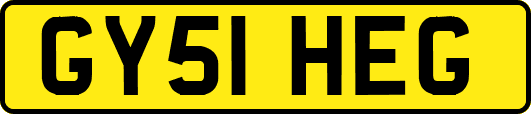 GY51 HEG